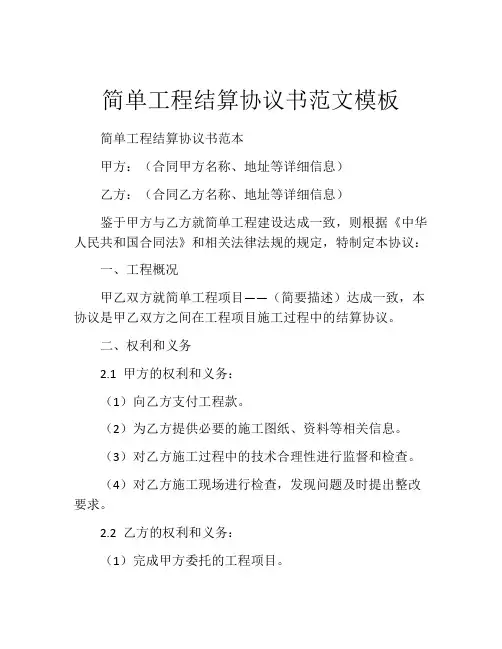 简单工程结算协议书范文模板

简单工程结算协议书范本

甲方：（合同甲方名称、地址等详细信息）

乙方：（合同乙方名称、地址等详细信息）

鉴于甲方与乙方就简单工程建设达成一致，则根据《中华人民共和国合同法》和相关法律法规的规定，特制定本协议：

一、工程概况

甲乙双方就简单工程项目——（简要描述）达成一致，本协议是甲乙双方之间在工程项目施工过程中的结算协议。

二、权利和义务

2.1 甲方的权利和义务：

（1）向乙方支付工程款。

（2）为乙方提供必要的施工图纸、资料等相关信息。

（3）对乙方施工过程中的技术合理性进行监督和检查。

（4）对乙方施工现场进行检查，发现问题及时提出整改要求。

2.2 乙方的权利和义务：

（1）完成甲方委托的工程项目。